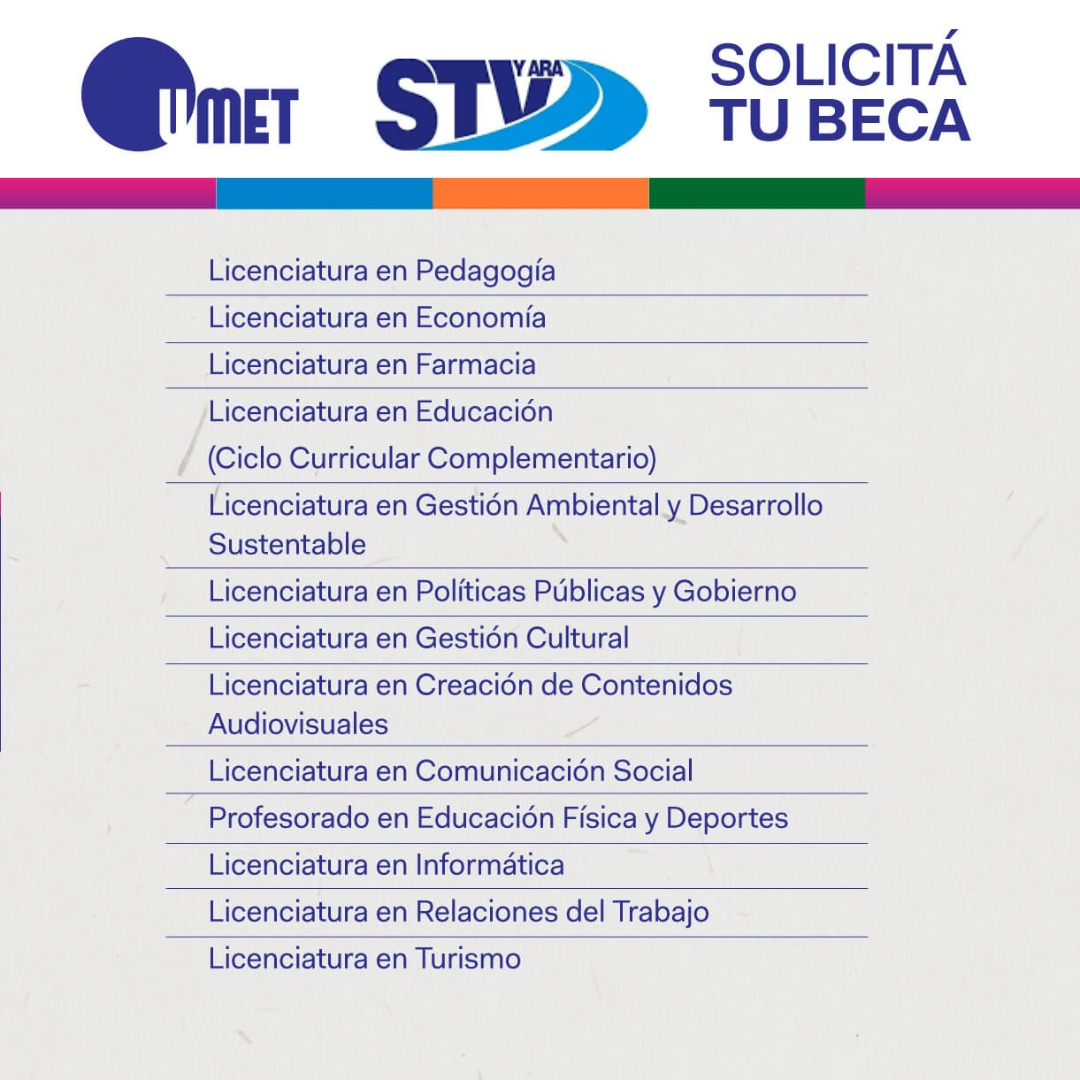 UMET

STV Y ARA

SOLICITÁ TU BECA

Licenciatura en Pedagogía
Licenciatura en Economía
Licenciatura en Farmacia
Licenciatura en Educación (Ciclo Curricular Complementario)
Licenciatura en Gestión Ambiental y Desarrollo Sustentable
Licenciatura en Políticas Públicas y Gobierno
Licenciatura en Gestión Cultural
Licenciatura en Creación de Contenidos Audiovisuales
Licenciatura en Comunicación Social
Profesorado en Educación Física y Deportes
Licenciatura en Informática
Licenciatura en Relaciones del Trabajo
Licenciatura en Turismo